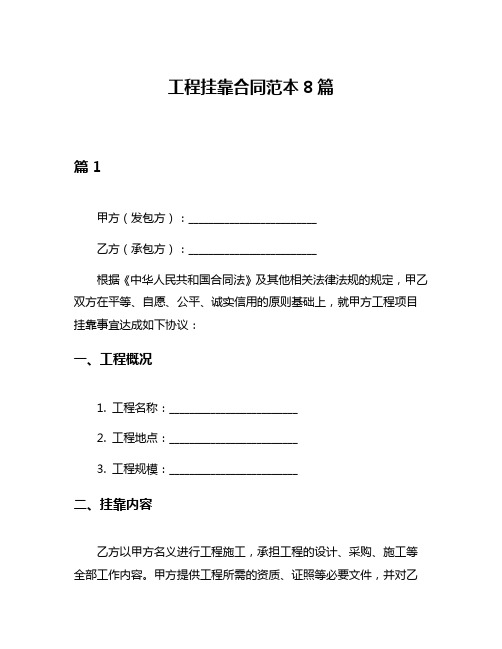 工程挂靠合同范本 8 篇

篇 1

甲方（发包方）：________________________

乙方（承包方）：________________________

根据《中华人民共和国合同法》及其他相关法律法规的规定，甲乙双方在平等、自愿、公平、诚实信用的原则基础上，就甲方工程项目挂靠事宜达成如下协议：

一、工程概况

1. 工程名称：________________________

2. 工程地点：________________________

3. 工程规模：________________________

二、挂靠内容

乙方以甲方名义进行工程施工，承担工程的设计、采购、施工等全部工作内容。甲方提供工程所需的资质、证照等必要文件，并对乙